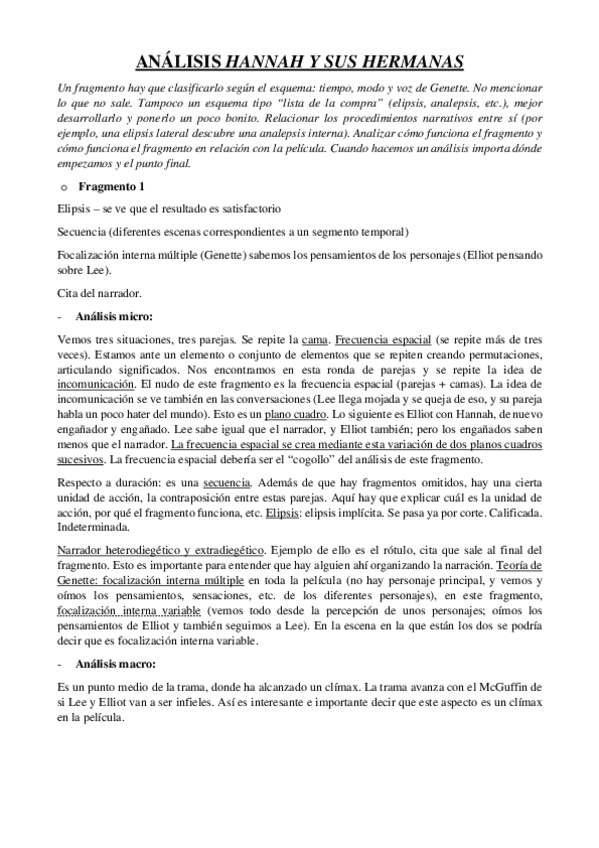 ANÁLISIS HANNAH Y SUS HERMANAS

Un fragmento hay que clasificarlo según el esquema: tiempo, modo y voz de Genette. No mencionar lo que no sale. Tampoco un esquema tipo "lista de la compra" (elipsis, analepsis, etc.), mejor desarrollarlo y ponerlo un poco bonito. Relacionar los procedimientos narrativos entre sí (por ejemplo, una elipsis lateral descubre una analepsis interna). Analizar cómo funciona el fragmento y cómo funciona el fragmento en relación con la película. Cuando hacemos un análisis importa dónde empezamos y el punto final.

o Fragmento 1

Elipsis – se ve que el resultado es satisfactorio

Secuencia (diferentes escenas correspondientes a un segmento temporal)

Focalización interna múltiple (Genette) sabemos los pensamientos de los personajes (Elliot pensando sobre Lee).

Cita del narrador.

- Análisis micro:

Vemos tres situaciones, tres parejas. Se repite la cama. Frecuencia espacial (se repite más de tres veces). Estamos ante un elemento o conjunto de elementos que se repiten creando permutaciones, articulando significados. Nos encontramos en esta ronda de parejas y se repite la idea de incomunicación. El nudo de este fragmento es la frecuencia espacial (parejas + camas). La idea de incomunicación se ve también en las conversaciones (Lee llega mojada y se queja de eso, y su pareja habla un poco hater del mundo). Esto es un plano cuadro. Lo siguiente es Elliot con Hannah, de nuevo engañador y engañado. Lee sabe igual que el narrador, y Elliot también; pero los engañados saben menos que el narrador. La frecuencia espacial se crea mediante esta variación de dos planos cuadros sucesivos. La frecuencia espacial debería ser el "cogollo" del análisis de este fragmento.

Respecto a duración: es una secuencia. Además de que hay fragmentos omitidos, hay una cierta unidad de acción, la contraposición entre estas parejas. Aquí hay que explicar cuál es la unidad de acción, por qué el fragmento funciona, etc. Elipsis: elipsis implícita. Se pasa ya por corte. Calificada. Indeterminada.

Narrador heterodiegético y extradiegético. Ejemplo de ello es el rótulo, cita que sale al final del fragmento. Esto es importante para entender que hay alguien ahí organizando la narración. Teoría de Genette: focalización interna múltiple en toda la película (no hay personaje principal, y vemos y oímos los pensamientos, sensaciones, etc. de los diferentes personajes), en este fragmento, focalización interna variable (vemos todo desde la percepción de unos personajes; oímos los pensamientos de Elliot y también seguimos a Lee). En la escena en la que están los dos se podría decir que es focalización interna variable.

- Análisis macro:

Es un punto medio de la trama, donde ha alcanzado un clímax. La trama avanza con el McGuffin de si Lee y Elliot van a ser infieles. Así es interesante e importante decir que este aspecto es un clímax en la película.